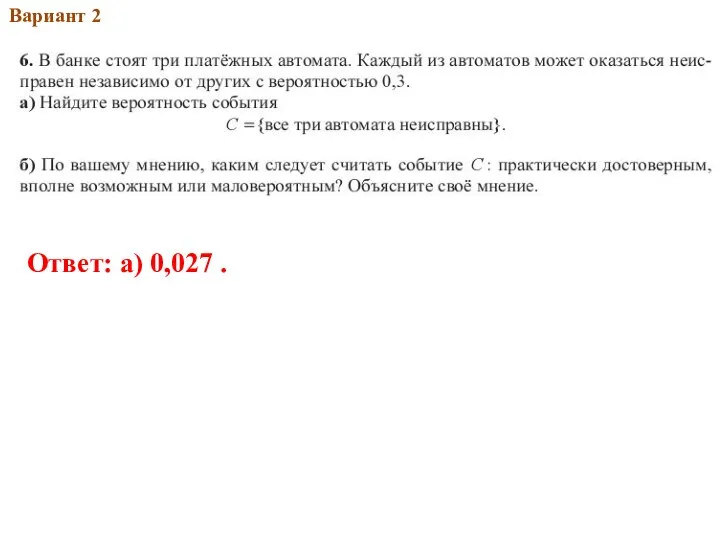 Вариант 2

6. В банке стоят три платёжных автомата. Каждый из автоматов может оказаться неисправен независимо от других с вероятностью 0,3.
а) Найдите вероятность события
$C = \{$все три автомата неисправны$\}$.

б) По вашему мнению, каким следует считать событие $C$: практически достоверным, вполне возможным или маловероятным? Объясните своё мнение.

Ответ: а) 0,027 .